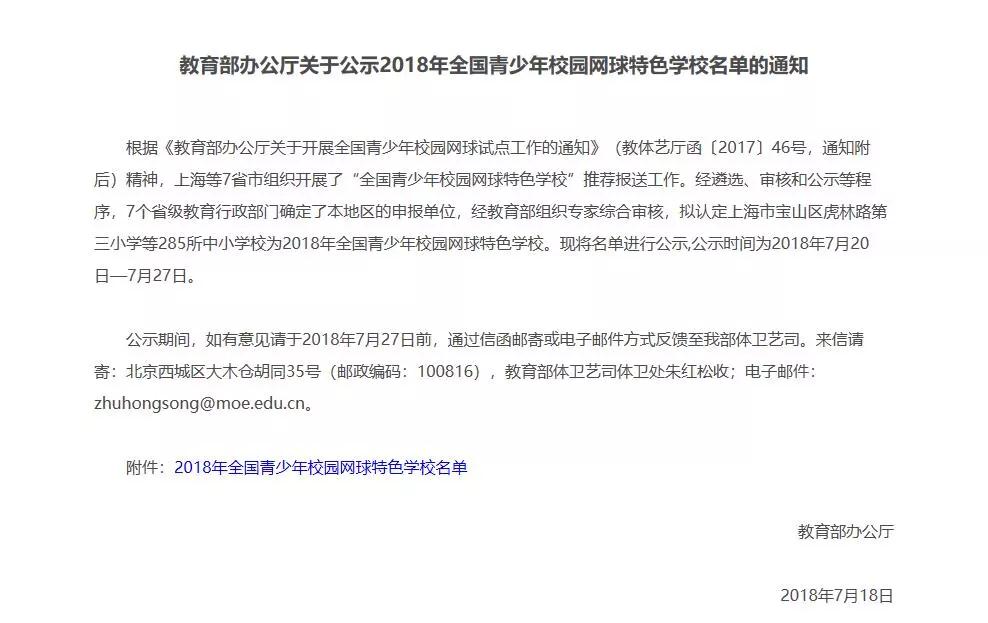 教育部办公厅关于公示2018年全国青少年校园网球特色学校名单的通知

根据《教育部办公厅关于开展全国青少年校园网球试点工作的通知》（教体艺厅函〔2017〕46号，通知附后）精神，上海等7省市组织开展了“全国青少年校园网球特色学校”推荐报送工作。经遴选、审核和公示等程序，7个省级教育行政部门确定了本地区的申报单位，经教育部组织专家综合审核，拟认定上海市宝山区虎林路第三小学等285所中小学校为2018年全国青少年校园网球特色学校。现将名单进行公示,公示时间为2018年7月20日—7月27日。

公示期间，如有意见请于2018年7月27日前，通过信函邮寄或电子邮件方式反馈至我部体卫艺司。来信请寄：北京西城区大木仓胡同35号（邮政编码：100816），教育部体卫艺司体卫处朱红松收；电子邮件：zhuhongsong@moe.edu.cn。

附件：2018年全国青少年校园网球特色学校名单

教育部办公厅

2018年7月18日